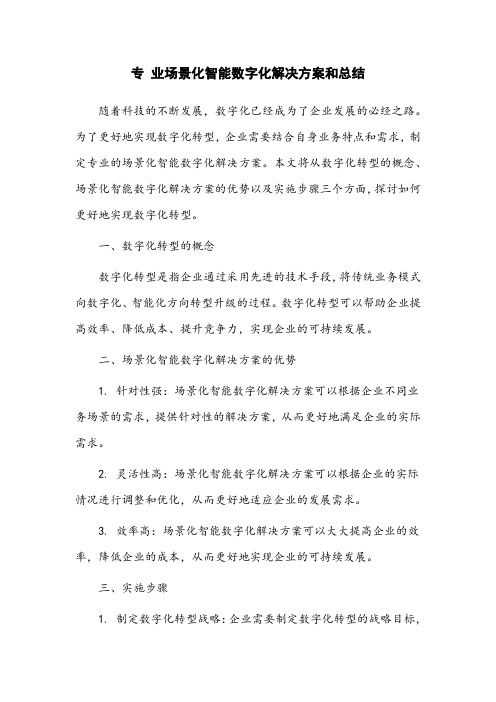 专 业场景化智能数字化解决方案和总结

随着科技的不断发展，数字化已经成为了企业发展的必经之路。为了更好地实现数字化转型，企业需要结合自身业务特点和需求，制定专业的场景化智能数字化解决方案。本文将从数字化转型的概念、场景化智能数字化解决方案的优势以及实施步骤三个方面，探讨如何更好地实现数字化转型。

一、数字化转型的概念

数字化转型是指企业通过采用先进的技术手段，将传统业务模式向数字化、智能化方向转型升级的过程。数字化转型可以帮助企业提高效率、降低成本、提升竞争力，实现企业的可持续发展。

二、场景化智能数字化解决方案的优势

1. 针对性强：场景化智能数字化解决方案可以根据企业不同业务场景的需求，提供针对性的解决方案，从而更好地满足企业的实际需求。

2. 灵活性高：场景化智能数字化解决方案可以根据企业的实际情况进行调整和优化，从而更好地适应企业的发展需求。

3. 效率高：场景化智能数字化解决方案可以大大提高企业的效率，降低企业的成本，从而更好地实现企业的可持续发展。

三、实施步骤

1. 制定数字化转型战略：企业需要制定数字化转型的战略目标，